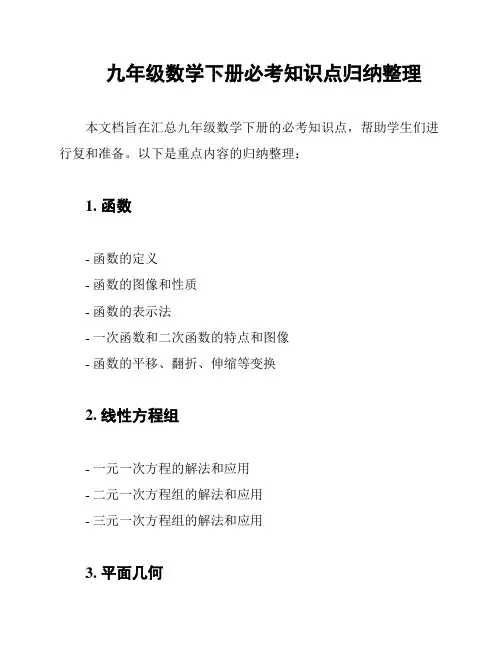 九年级数学下册必考知识点归纳整理

本文档旨在汇总九年级数学下册的必考知识点，帮助学生们进行复和准备。以下是重点内容的归纳整理：

1. 函数

- 函数的定义
- 函数的图像和性质
- 函数的表示法
- 一次函数和二次函数的特点和图像
- 函数的平移、翻折、伸缩等变换

2. 线性方程组

- 一元一次方程的解法和应用
- 二元一次方程组的解法和应用
- 三元一次方程组的解法和应用

3. 平面几何